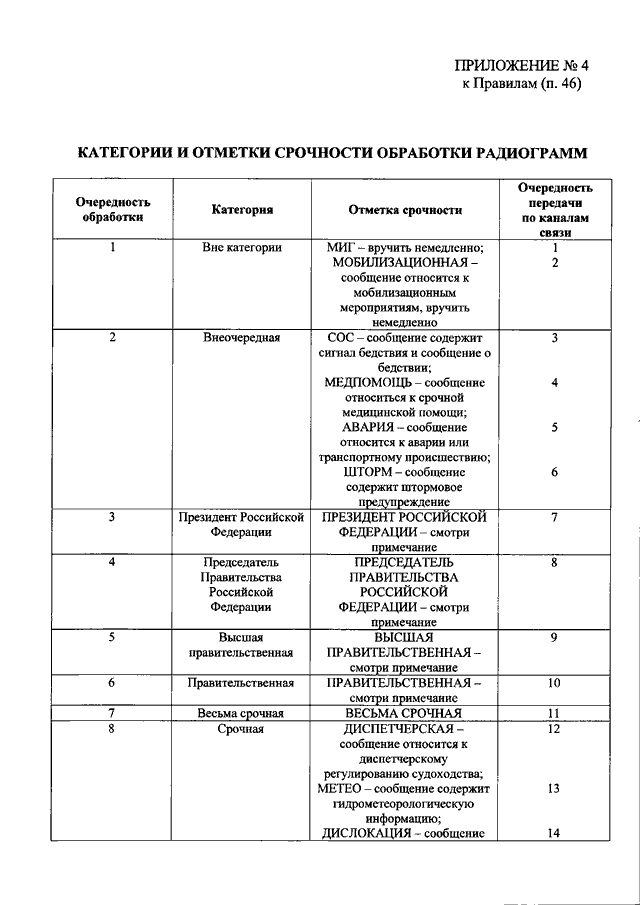 ПРИЛОЖЕНИЕ № 4
к Правилам (п. 46)

КАТЕГОРИИ И ОТМЕТКИ СРОЧНОСТИ ОБРАБОТКИ РАДИОГРАММ

| Очередность обработки | Категория | Отметка срочности | Очередность передачи по каналам связи |
|---|---|---|---|
| 1 | Вне категории | МИГ – вручить немедленно; МОБИЛИЗАЦИОННАЯ – сообщение относится к мобилизационным мероприятиям, вручить немедленно | 1 2 |
| 2 | Внеочередная | СОС – сообщение содержит сигнал бедствия и сообщение о бедствии; МЕДПОМОЩЬ – сообщение относиться к срочной медицинской помощи; АВАРИЯ – сообщение относится к аварии или транспортному происшествию; ШТОРМ – сообщение содержит штормовое предупреждение | 3 4 5 6 |
| 3 | Президент Российской Федерации | ПРЕЗИДЕНТ РОССИЙСКОЙ ФЕДЕРАЦИИ – смотри примечание | 7 |
| 4 | Председатель Правительства Российской Федерации | ПРЕДСЕДАТЕЛЬ ПРАВИТЕЛЬСТВА РОССИЙСКОЙ ФЕДЕРАЦИИ – смотри примечание | 8 |
| 5 | Высшая правительственная | ВЫСШАЯ ПРАВИТЕЛЬСТВЕННАЯ – смотри примечание | 9 |
| 6 | Правительственная | ПРАВИТЕЛЬСТВЕННАЯ – смотри примечание | 10 |
| 7 | Весьма срочная | ВЕСЬМА СРОЧНАЯ | 11 |
| 8 | Срочная | ДИСПЕТЧЕРСКАЯ – сообщение относится к диспетчерскому регулированию судоходства; МЕТЕО – сообщение содержит гидрометеорологическую информацию; ДИСЛОКАЦИЯ – сообщение | 12 13 14 |